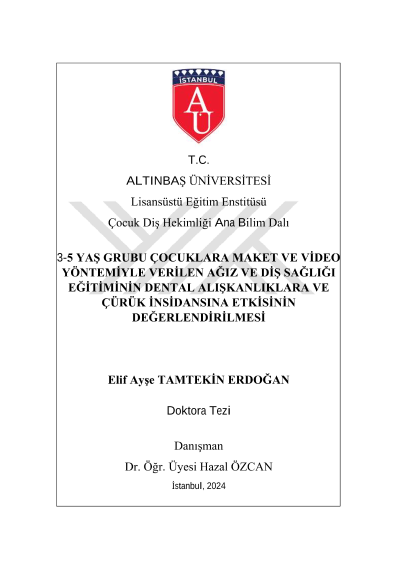 İSTANBUL

AÜ

T.C.

ALTINBAŞ ÜNİVERSİTESİ

Lisansüstü Eğitim Enstitüsü

Çocuk Diş Hekimliği Ana Bilim Dalı

3-5 YAŞ GRUBU ÇOCUKLARA MAKET VE VİDEO YÖNTEMİYLE VERİLEN AĞIZ VE DİŞ SAĞLIĞI EĞİTİMİNİN DENTAL ALIŞKANLIKLARA VE ÇÜRÜK İNSİDANSINA ETKİSİNİN DEĞERLENDİRİLMESİ

Elif Ayşe TAMTEKİN ERDOĞAN

Doktora Tezi

Danışman

Dr. Öğr. Üyesi Hazal ÖZCAN

İstanbul, 2024